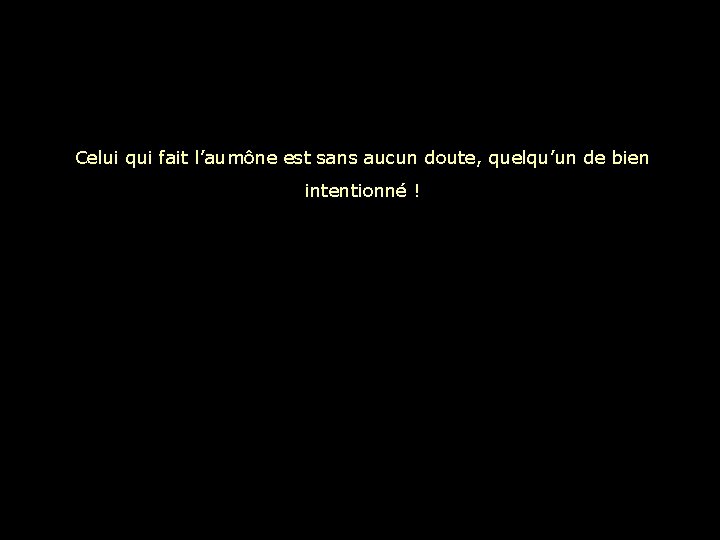 Celui qui fait l’aumône est sans aucun doute, quelqu’un de bien intentionné !